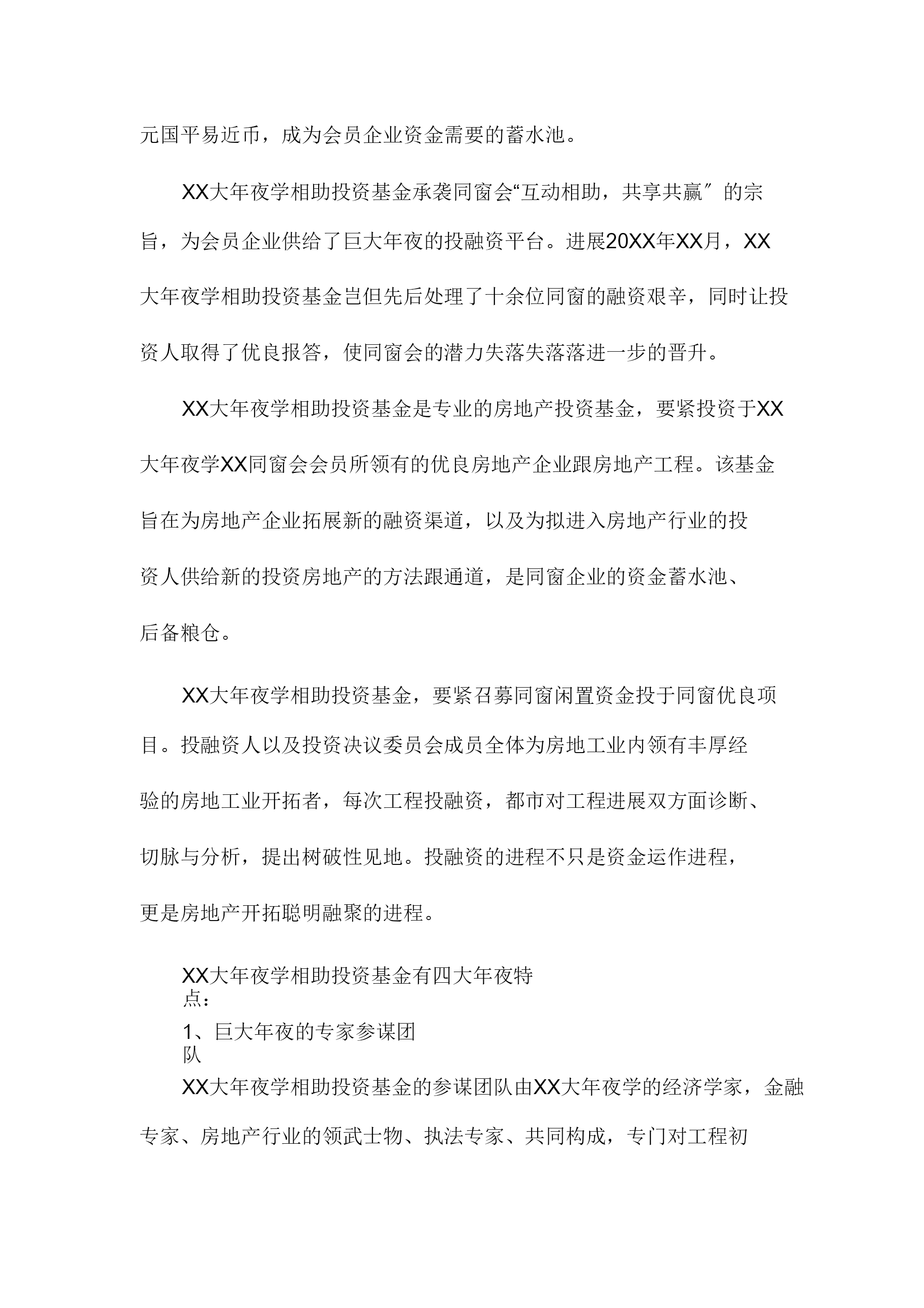 元国平易近币，成为会员企业资金需要的蓄水池。

XX大年夜学相助投资基金承袭同窗会“互动相助，共享共赢″的宗旨，为会员企业供给了巨大年夜的投融资平台。进展20XX年XX月，XX大年夜学相助投资基金岂但先后处理了十余位同窗的融资艰辛，同时让投资人取得了优良报答，使同窗会的潜力失落失落落进一步的晋升。

XX大年夜学相助投资基金是专业的房地产投资基金，要紧投资于XX大年夜学XX同窗会会员所领有的优良房地产企业跟房地产工程。该基金旨在为房地产企业拓展新的融资渠道，以及为拟进入房地产行业的投资人供给新的投资房地产的方法跟通道，是同窗企业的资金蓄水池、后备粮仓。

XX大年夜学相助投资基金，要紧召募同窗闲置资金投于同窗优良项目。投融资人以及投资决议委员会成员全体为房地工业内领有丰厚经验的房地工业开拓者，每次工程投融资，都市对工程进展双方面诊断、切脉与分析，提出树破性见地。投融资的进程不只是资金运作进程，更是房地产开拓聪明融聚的进程。

XX大年夜学相助投资基金有四大年夜特点：

1、巨大年夜的专家参谋团队

XX大年夜学相助投资基金的参谋团队由XX大年夜学的经济学家，金融专家、房地产行业的领武士物、执法专家、共同构成，专门对工程初